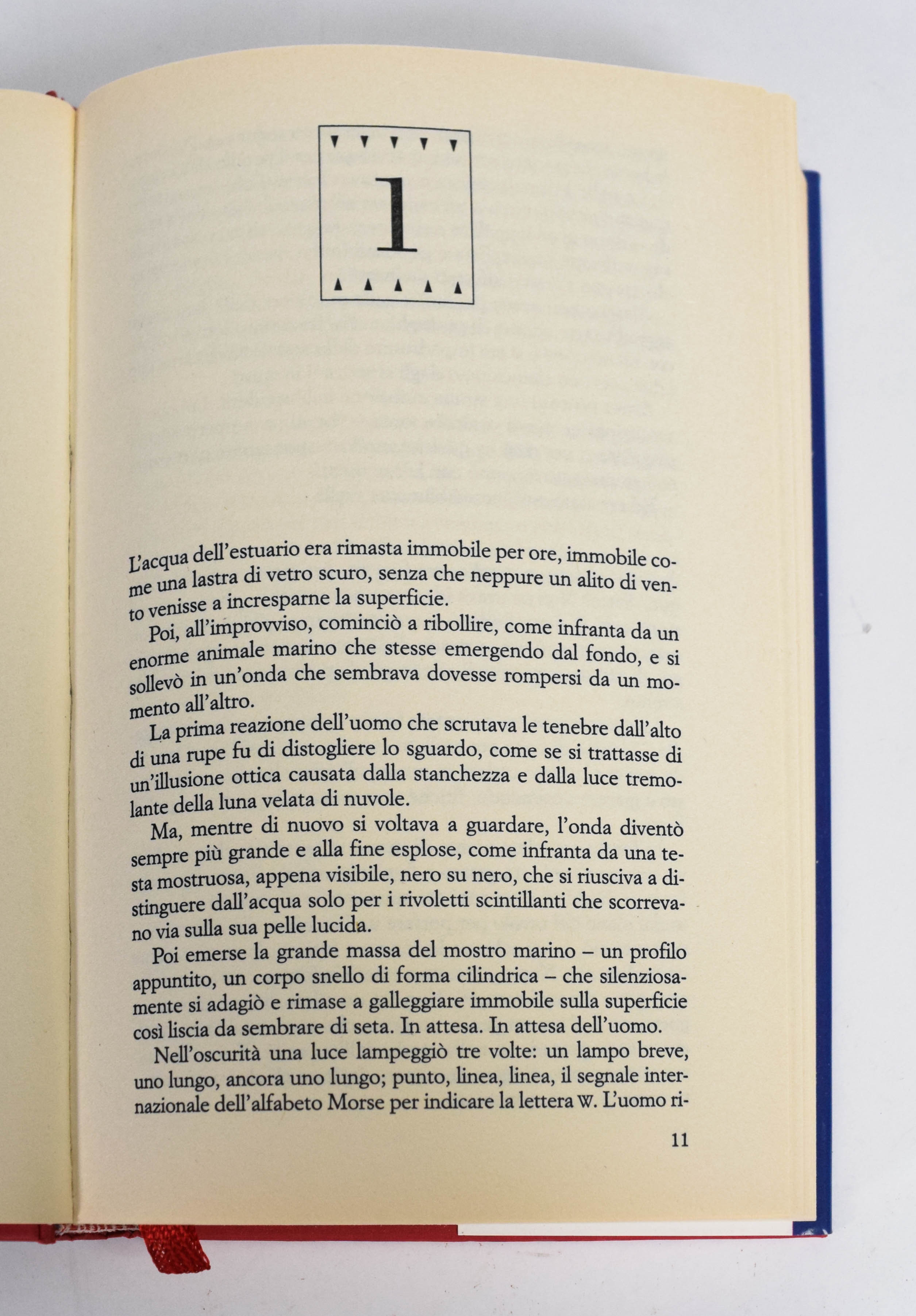 1

L'acqua dell'estuario era rimasta immobile per ore, immobile come una lastra di vetro scuro, senza che neppure un alito di vento venisse a incresparne la superficie.

Poi, all'improvviso, cominciò a ribollire, come infranta da un enorme animale marino che stesse emergendo dal fondo, e si sollevò in un'onda che sembrava dovesse rompersi da un momento all'altro.

La prima reazione dell'uomo che scrutava le tenebre dall'alto di una rupe fu di distogliere lo sguardo, come se si trattasse di un'illusione ottica causata dalla stanchezza e dalla luce tremolante della luna velata di nuvole.

Ma, mentre di nuovo si voltava a guardare, l'onda diventò sempre più grande e alla fine esplose, come infranta da una testa mostruosa, appena visibile, nero su nero, che si riusciva a distinguere dall'acqua solo per i rivoletti scintillanti che scorrevano via sulla sua pelle lucida.

Poi emerse la grande massa del mostro marino – un profilo appuntito, un corpo snello di forma cilindrica – che silenziosamente si adagiò e rimase a galleggiare immobile sulla superficie così liscia da sembrare di seta. In attesa. In attesa dell'uomo.

Nell'oscurità una luce lampeggiò tre volte: un lampo breve, uno lungo, ancora uno lungo; punto, linea, linea, il segnale internazionale dell'alfabeto Morse per indicare la lettera W. L'uomo ri-

11